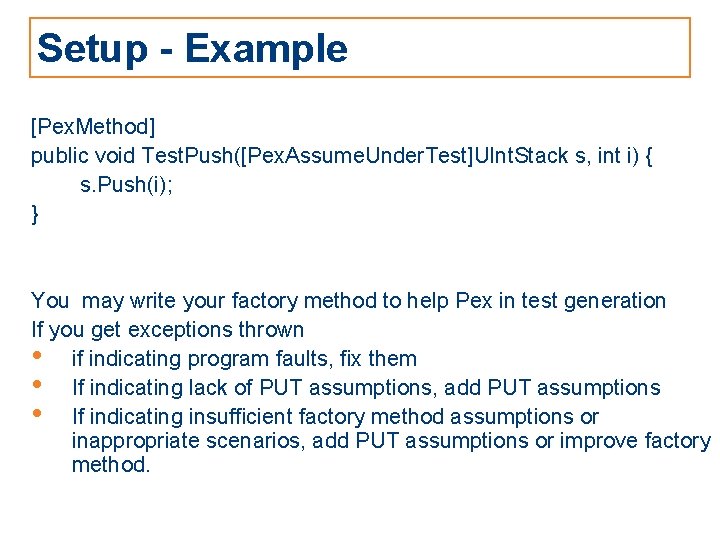 Setup - Example

[PexMethod]
public void TestPush([PexAssumeUnderTest]UIntStack s, int i) {
s.Push(i);
}

You may write your factory method to help Pex in test generation
If you get exceptions thrown
• if indicating program faults, fix them
• If indicating lack of PUT assumptions, add PUT assumptions
• If indicating insufficient factory method assumptions or inappropriate scenarios, add PUT assumptions or improve factory method.